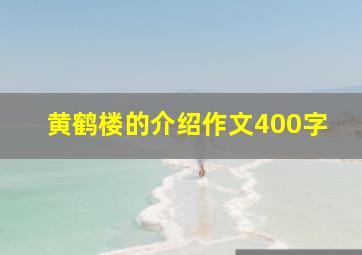 黄鹤楼的介绍作文400字